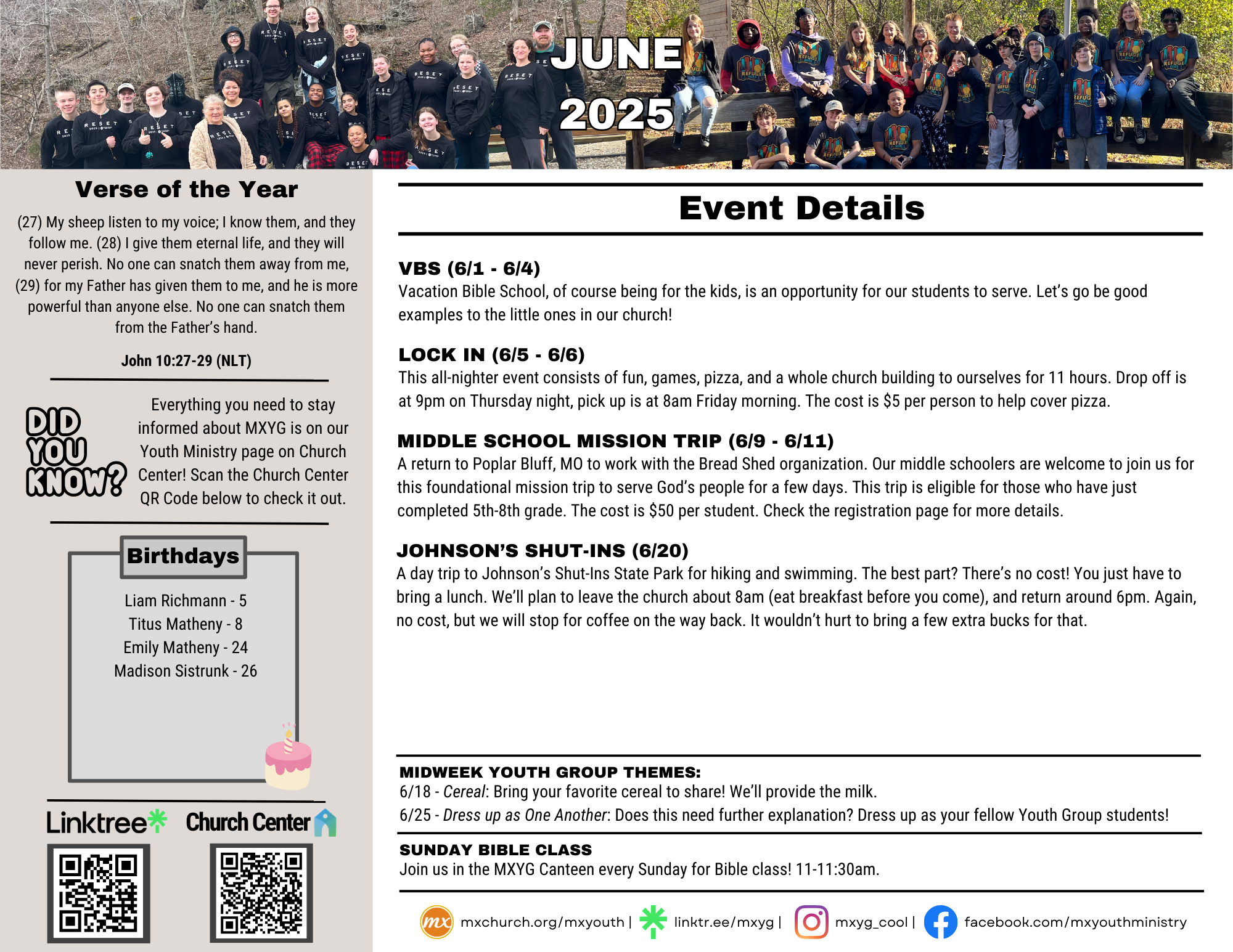 JUNE 2025

Verse of the Year

(27) My sheep listen to my voice; I know them, and they follow me. (28) I give them eternal life, and they will never perish. No one can snatch them away from me, (29) for my Father has given them to me, and he is more powerful than anyone else. No one can snatch them from the Father's hand.

John 10:27-29 (NLT)

DID YOU KNOW?

Everything you need to stay informed about MXYG is on our Youth Ministry page on Church Center! Scan the Church Center QR Code below to check it out.

Birthdays

Liam Richmann - 5
Titus Matheny - 8
Emily Matheny - 24
Madison Sistrunk - 26

Linktree Church Center

Event Details

VBS (6/1 - 6/4)
Vacation Bible School, of course being for the kids, is an opportunity for our students to serve. Let's go be good examples to the little ones in our church!

LOCK IN (6/5 - 6/6)
This all-nighter event consists of fun, games, pizza, and a whole church building to ourselves for 11 hours. Drop off is at 9pm on Thursday night, pick up is at 8am Friday morning. The cost is $5 per person to help cover pizza.

MIDDLE SCHOOL MISSION TRIP (6/9 - 6/11)
A return to Poplar Bluff, MO to work with the Bread Shed organization. Our middle schoolers are welcome to join us for this foundational mission trip to serve God's people for a few days. This trip is eligible for those who have just completed 5th-8th grade. The cost is $50 per student. Check the registration page for more details.

JOHNSON'S SHUT-INS (6/20)
A day trip to Johnson's Shut-Ins State Park for hiking and swimming. The best part? There's no cost! You just have to bring a lunch. We'll plan to leave the church about 8am (eat breakfast before you come), and return around 6pm. Again, no cost, but we will stop for coffee on the way back. It wouldn't hurt to bring a few extra bucks for that.

MIDWEEK YOUTH GROUP THEMES:
6/18 - Cereal: Bring your favorite cereal to share! We'll provide the milk.
6/25 - Dress up as One Another: Does this need further explanation? Dress up as your fellow Youth Group students!

SUNDAY BIBLE CLASS
Join us in the MXYG Canteen every Sunday for Bible class! 11-11:30am.

mx mxchurch.org/mxyouth | linktr.ee/mxyg | mxyg_cool | facebook.com/mxyouthministry